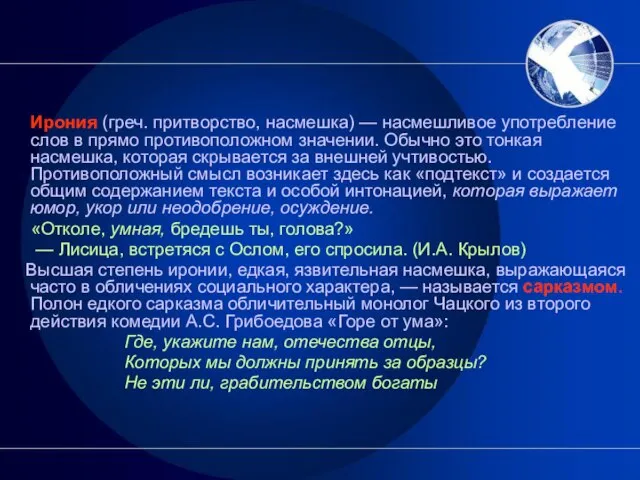 Ирония (греч. притворство, насмешка) — насмешливое употребление слов в прямо противоположном значении. Обычно это тонкая насмешка, которая скрывается за внешней учтивостью. Противоположный смысл возникает здесь как «подтекст» и создается общим содержанием текста и особой интонацией, которая выражает юмор, укор или неодобрение, осуждение.

«Отколе, умная, бредешь ты, голова?»

— Лисица, встретяся с Ослом, его спросила. (И.А. Крылов)

Высшая степень иронии, едкая, язвительная насмешка, выражающаяся часто в обличениях социального характера, — называется сарказмом. Полон едкого сарказма обличительный монолог Чацкого из второго действия комедии А.С. Грибоедова «Горе от ума»:

Где, укажите нам, отечества отцы,
Которых мы должны принять за образцы?
Не эти ли, грабительством богаты